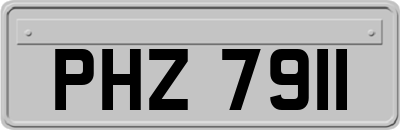 PHZ 7911